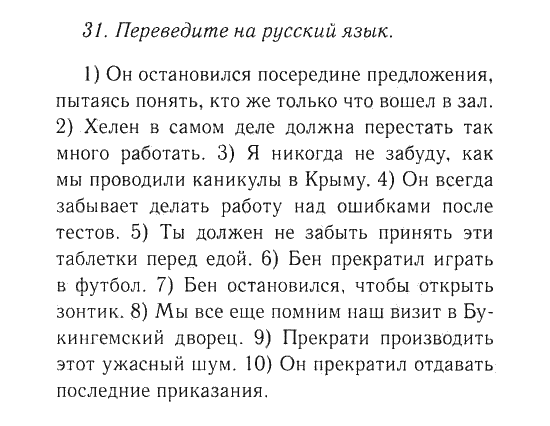 31. Переведите на русский язык.

1) Он остановился посередине предложения, пытаясь понять, кто же только что вошел в зал. 2) Хелен в самом деле должна перестать так много работать. 3) Я никогда не забуду, как мы проводили каникулы в Крыму. 4) Он всегда забывает делать работу над ошибками после тестов. 5) Ты должен не забыть принять эти таблетки перед едой. 6) Бен прекратил играть в футбол. 7) Бен остановился, чтобы открыть зонтик. 8) Мы все еще помним наш визит в Букингемский дворец. 9) Прекрати производить этот ужасный шум. 10) Он прекратил отдавать последние приказания.